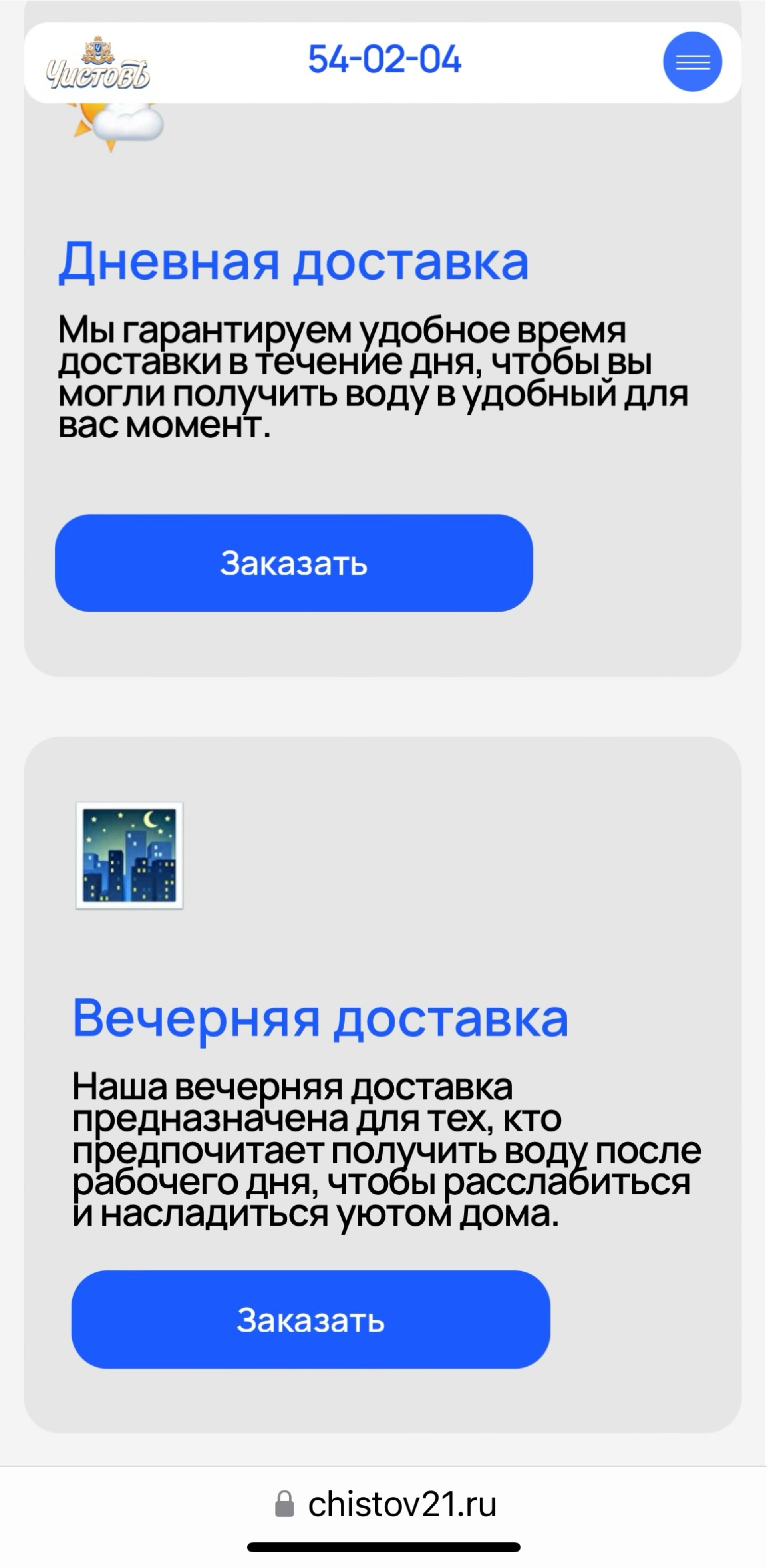 Чистовъ

54-02-04

Дневная доставка

Мы гарантируем удобное время доставки в течение дня, чтобы вы могли получить воду в удобный для вас момент.

Заказать

Вечерняя доставка

Наша вечерняя доставка предназначена для тех, кто предпочитает получить воду после рабочего дня, чтобы расслабиться и насладиться уютом дома.

Заказать

chistov21.ru